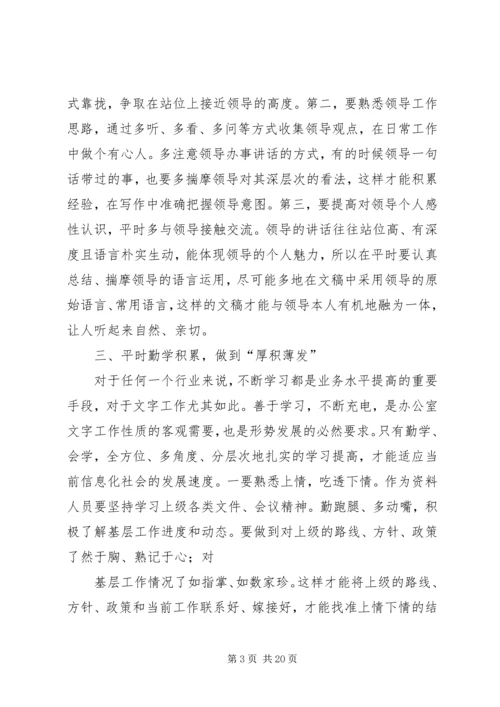 式靠拢，争取在站位上接近领导的高度。第二，要熟悉领导工作思路，通过多听、多看、多问等方式收集领导观点，在日常工作中做个有心人。多注意领导办事讲话的方式，有的时候领导一句话带过的事，也要多揣摩领导对其深层次的看法，这样才能积累经验，在写作中准确把握领导意图。第三，要提高对领导个人感性认识，平时多与领导接触交流。领导的讲话往往站位高、有深度且语言朴实生动，能体现领导的个人魅力，所以在平时要认真总结、揣摩领导的语言运用，尽可能多地在文稿中采用领导的原始语言、常用语言，这样的文稿才能与领导本人有机地融为一体，让人听起来自然、亲切。

三、平时勤学积累，做到“厚积薄发”

对于任何一个行业来说，不断学习都是业务水平提高的重要手段，对于文字工作尤其如此。善于学习，不断充电，是办公室文字工作性质的客观需要，也是形势发展的必然要求。只有勤学、会学，全方位、多角度、分层次地扎实的学习提高，才能适应当前信息化社会的发展速度。一要熟悉上情，吃透下情。作为资料人员要坚持学习上级各类文件、会议精神。勤跑腿、多动嘴，积极了解基层工作进度和动态。要做到对上级的路线、方针、政策了然于胸、熟记于心；对

基层工作情况了如指掌、如数家珍。这样才能将上级的路线、方针、政策和当前工作联系好、嫁接好，才能找准上情下情的结

第 3 页 共 20 页